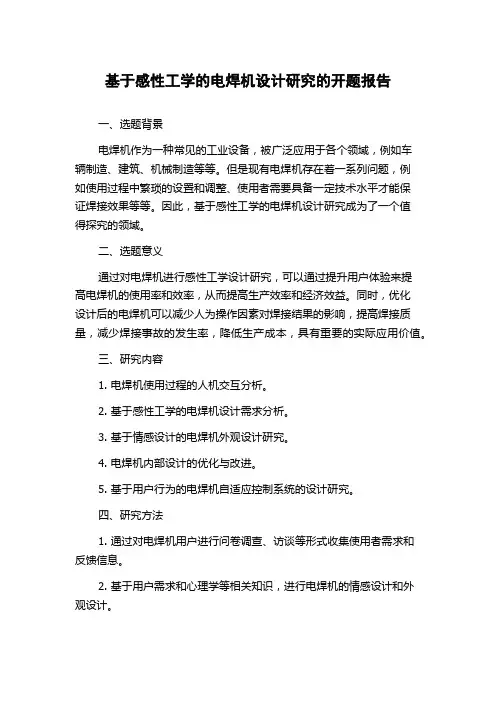 基于感性工学的电焊机设计研究的开题报告

一、选题背景

电焊机作为一种常见的工业设备，被广泛应用于各个领域，例如车辆制造、建筑、机械制造等等。但是现有电焊机存在着一系列问题，例如使用过程中繁琐的设置和调整、使用者需要具备一定技术水平才能保证焊接效果等等。因此，基于感性工学的电焊机设计研究成为了一个值得探究的领域。

二、选题意义

通过对电焊机进行感性工学设计研究，可以通过提升用户体验来提高电焊机的使用率和效率，从而提高生产效率和经济效益。同时，优化设计后的电焊机可以减少人为操作因素对焊接结果的影响，提高焊接质量，减少焊接事故的发生率，降低生产成本，具有重要的实际应用价值。

三、研究内容

1. 电焊机使用过程的人机交互分析。

2. 基于感性工学的电焊机设计需求分析。

3. 基于情感设计的电焊机外观设计研究。

4. 电焊机内部设计的优化与改进。

5. 基于用户行为的电焊机自适应控制系统的设计研究。

四、研究方法

1. 通过对电焊机用户进行问卷调查、访谈等形式收集使用者需求和反馈信息。

2. 基于用户需求和心理学等相关知识，进行电焊机的情感设计和外观设计。